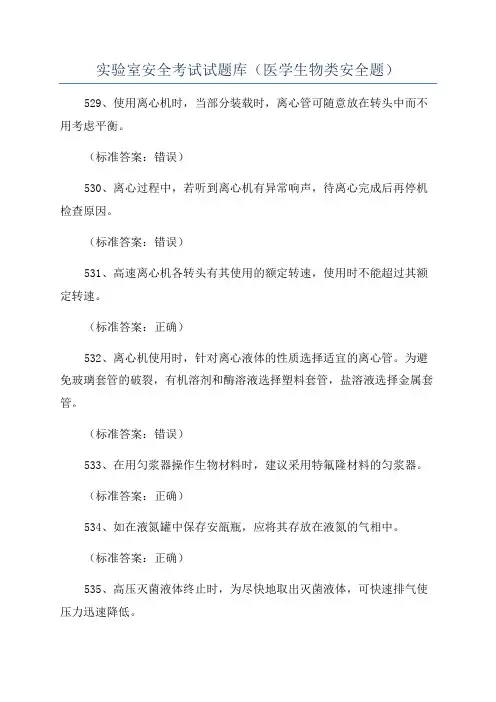 实验室安全考试试题库（医学生物类安全题）

529、使用离心机时，当部分装载时，离心管可随意放在转头中而不用考虑平衡。

（标准答案：错误）

530、离心过程中，若听到离心机有异常响声，待离心完成后再停机检查原因。

（标准答案：错误）

531、高速离心机各转头有其使用的额定转速，使用时不能超过其额定转速。

（标准答案：正确）

532、离心机使用时，针对离心液体的性质选择适宜的离心管。为避免玻璃套管的破裂，有机溶剂和酶溶液选择塑料套管，盐溶液选择金属套管。

（标准答案：错误）

533、在用匀浆器操作生物材料时，建议采用特氟隆材料的匀浆器。

（标准答案：正确）

534、如在液氮罐中保存安瓿瓶，应将其存放在液氮的气相中。

（标准答案：正确）

535、高压灭菌液体终止时，为尽快地取出灭菌液体，可快速排气使压力迅速降低。